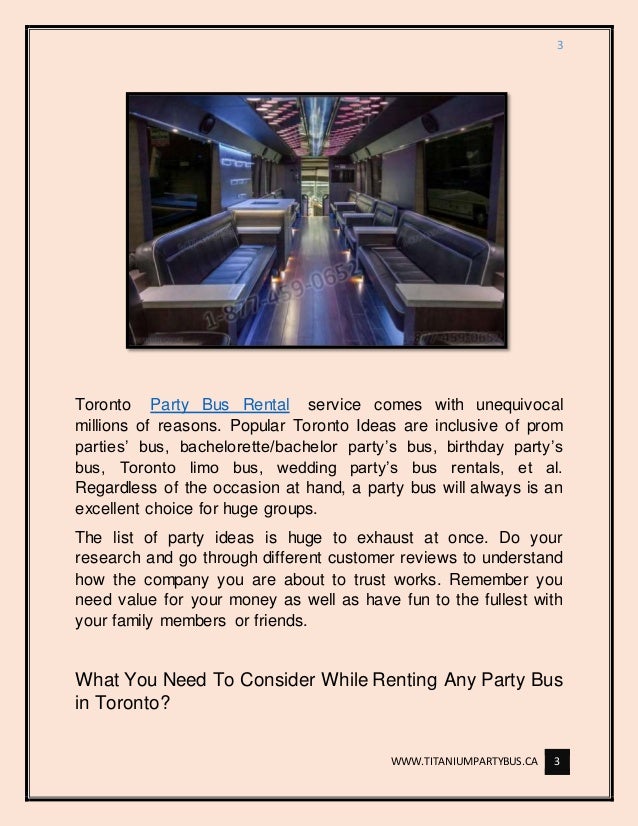 3

1-877-459-0652

Toronto Party Bus Rental service comes with unequivocal millions of reasons. Popular Toronto Ideas are inclusive of prom parties' bus, bachelorette/bachelor party's bus, birthday party's bus, Toronto limo bus, wedding party's bus rentals, et al. Regardless of the occasion at hand, a party bus will always is an excellent choice for huge groups.

The list of party ideas is huge to exhaust at once. Do your research and go through different customer reviews to understand how the company you are about to trust works. Remember you need value for your money as well as have fun to the fullest with your family members or friends.

What You Need To Consider While Renting Any Party Bus in Toronto?

WWW.TITANIUMPARTYBUS.CA 3